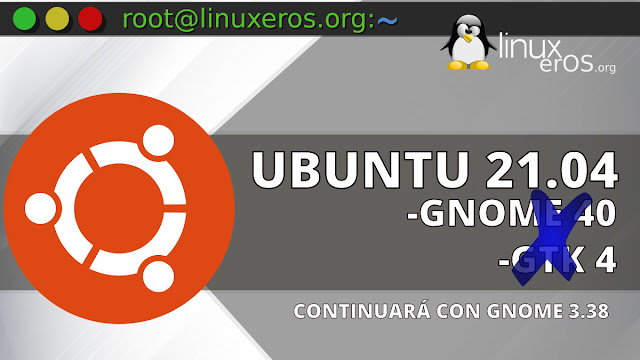 root@linuxeros.org:~

linux eros.org

UBUNTU 21.04
-GNOME 40
-GTK 4

CONTINUARÁ CON GNOME 3.38